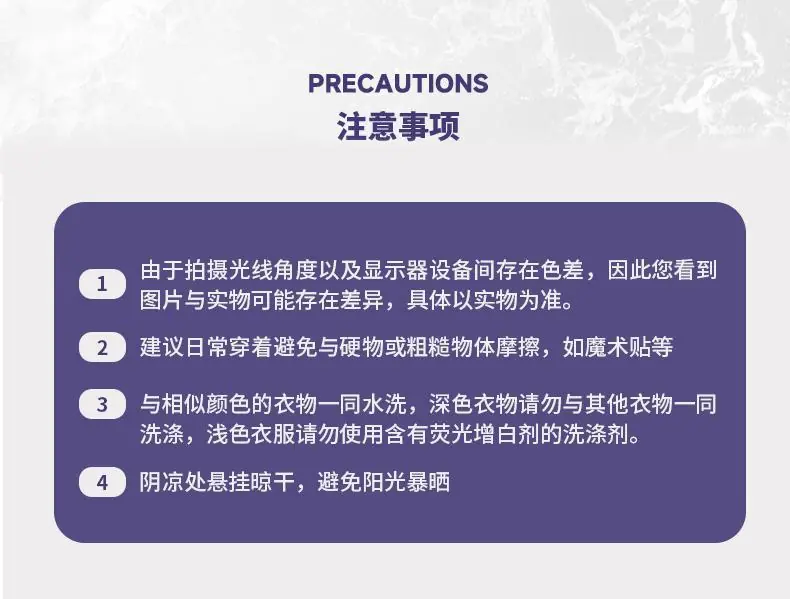 PRECAUTIONS
注意事项

1 由于拍摄光线角度以及显示器设备间存在色差，因此您看到图片与实物可能存在差异，具体以实物为准。

2 建议日常穿着避免与硬物或粗糙物体摩擦，如魔术贴等

3 与相似颜色的衣物一同水洗，深色衣物请勿与其他衣物一同洗涤，浅色衣服请勿使用含有荧光增白剂的洗涤剂。

4 阴凉处悬挂晾干，避免阳光暴晒